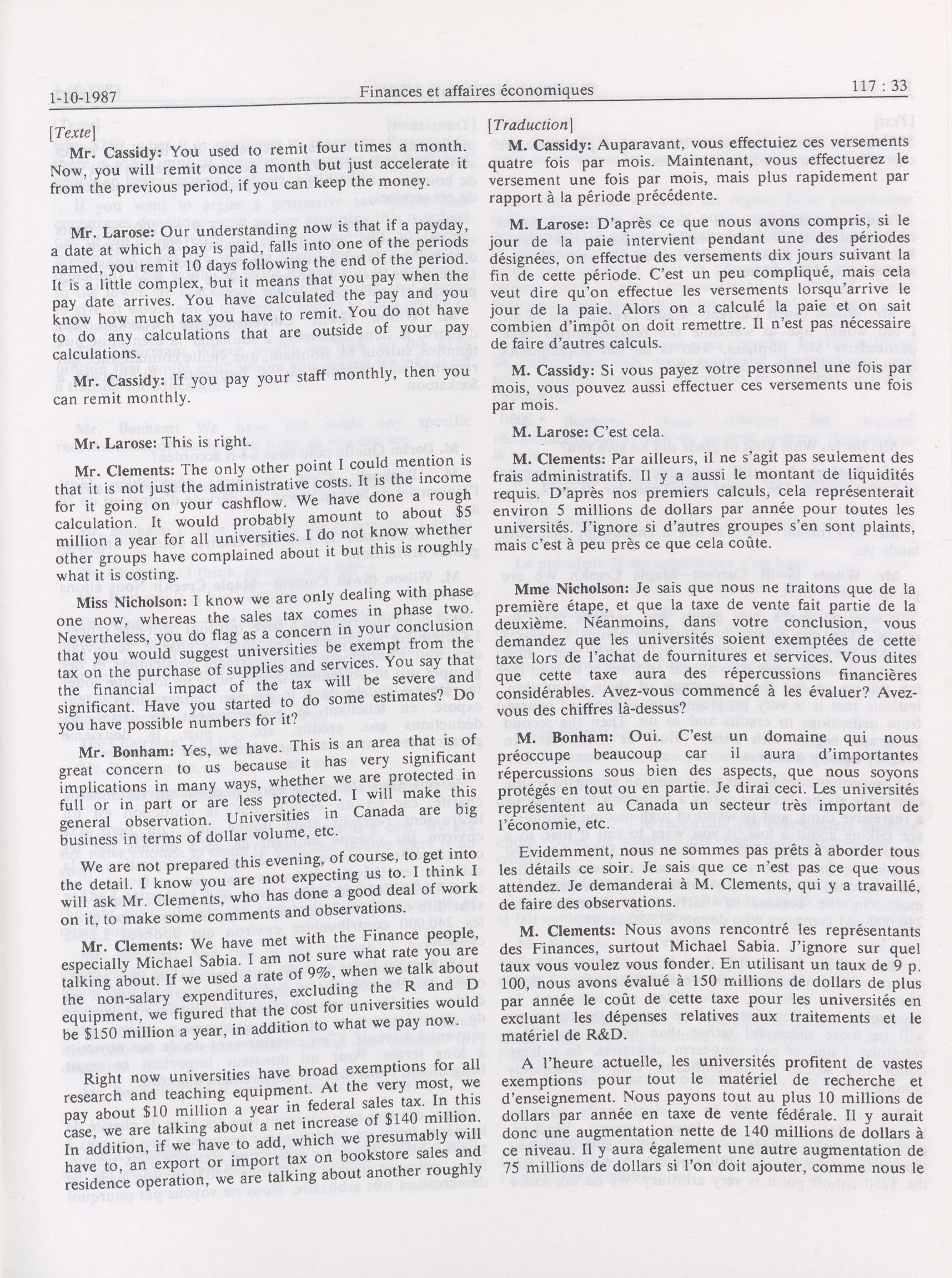 1-10-1987 Finances et affaires économiques 117 : 33

[Texte]

Mr. Cassidy: You used to remit four times a month. Now, you will remit once a month but just accelerate it from the previous period, if you can keep the money.

Mr. Larose: Our understanding now is that if a payday, a date at which a pay is paid, falls into one of the periods named, you remit 10 days following the end of the period. It is a little complex, but it means that you pay when the pay date arrives. You have calculated the pay and you know how much tax you have to remit. You do not have to do any calculations that are outside of your pay calculations.

Mr. Cassidy: If you pay your staff monthly, then you can remit monthly.

Mr. Larose: This is right.

Mr. Clements: The only other point I could mention is that it is not just the administrative costs. It is the income for it going on your cashflow. We have done a rough calculation. It would probably amount to about $5 million a year for all universities. I do not know whether other groups have complained about it but this is roughly what it is costing.

Miss Nicholson: I know we are only dealing with phase one now, whereas the sales tax comes in phase two. Nevertheless, you do flag as a concern in your conclusion that you would suggest universities be exempt from the tax on the purchase of supplies and services. You say that the financial impact of the tax will be severe and significant. Have you started to do some estimates? Do you have possible numbers for it?

Mr. Bonham: Yes, we have. This is an area that is of great concern to us because it has very significant implications in many ways, whether we are protected in full or in part or are less protected. I will make this general observation. Universities in Canada are big business in terms of dollar volume, etc.

We are not prepared this evening, of course, to get into the detail. I know you are not expecting us to. I think I will ask Mr. Clements, who has done a good deal of work on it, to make some comments and observations.

Mr. Clements: We have met with the Finance people, especially Michael Sabia. I am not sure what rate you are talking about. If we used a rate of 9%, when we talk about the non-salary expenditures, excluding the R and D equipment, we figured that the cost for universities would be $150 million a year, in addition to what we pay now.

Right now universities have broad exemptions for all research and teaching equipment. At the very most, we pay about $10 million a year in federal sales tax. In this case, we are talking about a net increase of $140 million. In addition, if we have to add, which we presumably will have to, an export or import tax on bookstore sales and residence operation, we are talking about another roughly

[Traduction]

M. Cassidy: Auparavant, vous effectuiez ces versements quatre fois par mois. Maintenant, vous effectuerez le versement une fois par mois, mais plus rapidement par rapport à la période précédente.

M. Larose: D'après ce que nous avons compris, si le jour de la paie intervient pendant une des périodes désignées, on effectue des versements dix jours suivant la fin de cette période. C'est un peu compliqué, mais cela veut dire qu'on effectue les versements lorsqu'arrive le jour de la paie. Alors on a calculé la paie et on sait combien d'impôt on doit remettre. Il n'est pas nécessaire de faire d'autres calculs.

M. Cassidy: Si vous payez votre personnel une fois par mois, vous pouvez aussi effectuer ces versements une fois par mois.

M. Larose: C'est cela.

M. Clements: Par ailleurs, il ne s'agit pas seulement des frais administratifs. Il y a aussi le montant de liquidités requis. D'après nos premiers calculs, cela représenterait environ 5 millions de dollars par année pour toutes les universités. J'ignore si d'autres groupes s'en sont plaints, mais c'est à peu près ce que cela coûte.

Mme Nicholson: Je sais que nous ne traitons que de la première étape, et que la taxe de vente fait partie de la deuxième. Néanmoins, dans votre conclusion, vous demandez que les universités soient exemptées de cette taxe lors de l'achat de fournitures et services. Vous dites que cette taxe aura des répercussions financières considérables. Avez-vous commencé à les évaluer? Avez-vous des chiffres là-dessus?

M. Bonham: Oui. C'est un domaine qui nous préoccupe beaucoup car il aura d'importantes répercussions sous bien des aspects, que nous soyons protégés en tout ou en partie. Je dirai ceci. Les universités représentent au Canada un secteur très important de l'économie, etc.

Evidemment, nous ne sommes pas prêts à aborder tous les détails ce soir. Je sais que ce n'est pas ce que vous attendez. Je demanderai à M. Clements, qui y a travaillé, de faire des observations.

M. Clements: Nous avons rencontré les représentants des Finances, surtout Michael Sabia. J'ignore sur quel taux vous voulez vous fonder. En utilisant un taux de 9 p. 100, nous avons évalué à 150 millions de dollars de plus par année le coût de cette taxe pour les universités en excluant les dépenses relatives aux traitements et le matériel de R&D.

A l'heure actuelle, les universités profitent de vastes exemptions pour tout le matériel de recherche et d'enseignement. Nous payons tout au plus 10 millions de dollars par année en taxe de vente fédérale. Il y aurait donc une augmentation nette de 140 millions de dollars à ce niveau. Il y aura également une autre augmentation de 75 millions de dollars si l'on doit ajouter, comme nous le